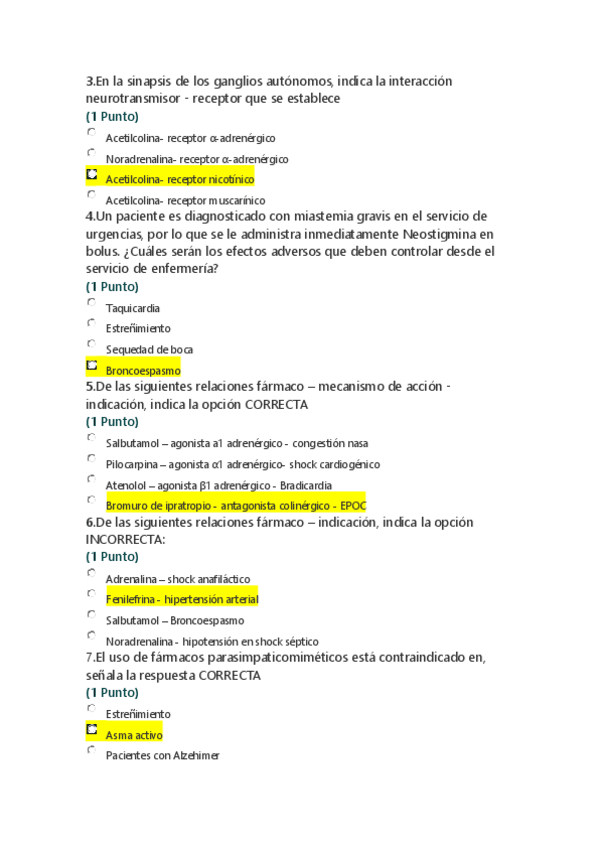 3.En la sinapsis de los ganglios autónomos, indica la interacción neurotransmisor - receptor que se establece
(1 Punto)
Acetilcolina- receptor α-adrenérgico
Noradrenalina- receptor α-adrenérgico
Acetilcolina- receptor nicotínico
Acetilcolina- receptor muscarínico
4.Un paciente es diagnosticado con miastemia gravis en el servicio de urgencias, por lo que se le administra inmediatamente Neostigmina en bolus. ¿Cuáles serán los efectos adversos que deben controlar desde el servicio de enfermería?
(1 Punto)
Taquicardia
Estreñimiento
Sequedad de boca
Broncoespasmo
5.De las siguientes relaciones fármaco – mecanismo de acción - indicación, indica la opción CORRECTA
(1 Punto)
Salbutamol – agonista a1 adrenérgico - congestión nasa
Pilocarpina – agonista α1 adrenérgico- shock cardiogénico
Atenolol – agonista β1 adrenérgico - Bradicardia
Bromuro de ipratropio - antagonista colinérgico - EPOC
6.De las siguientes relaciones fármaco – indicación, indica la opción INCORRECTA:
(1 Punto)
Adrenalina – shock anafiláctico
Fenilefrina - hipertensión arterial
Salbutamol – Broncoespasmo
Noradrenalina - hipotensión en shock séptico
7.El uso de fármacos parasimpaticomiméticos está contraindicado en, señala la respuesta CORRECTA
(1 Punto)
Estreñimiento
Asma activo
Pacientes con Alzehimer